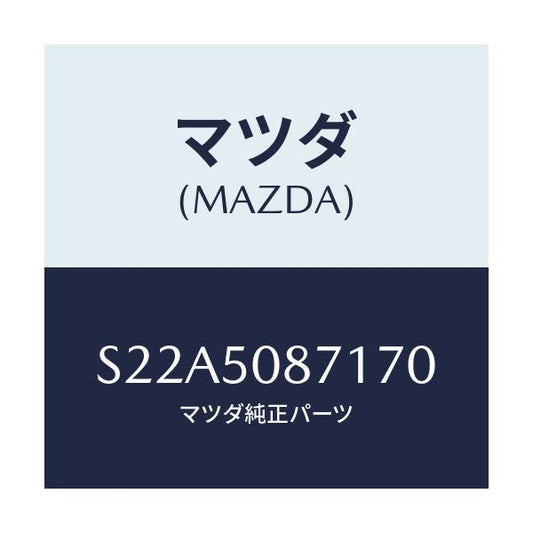 マツダ
(MAZDA)

S22A5087170
マツダ純正パーツ